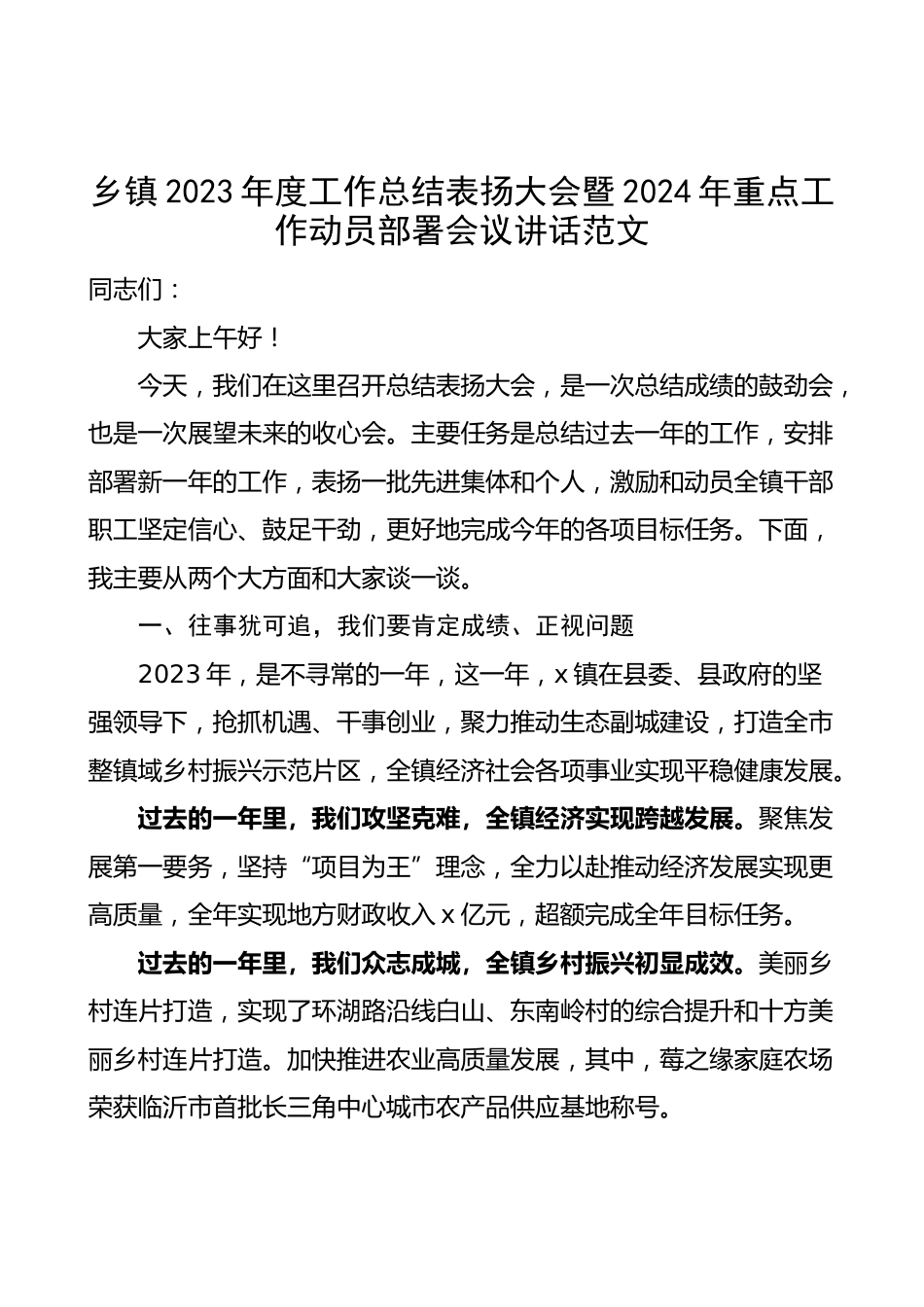 乡镇2023年度工作总结表扬大会暨2024年重点工作动员部署会议讲话范文

同志们：

大家上午好！

今天，我们在这里召开总结表扬大会，是一次总结成绩的鼓劲会，也是一次展望未来的收心会。主要任务是总结过去一年的工作，安排部署新一年的工作，表扬一批先进集体和个人，激励和动员全镇干部职工坚定信心、鼓足干劲，更好地完成今年的各项目标任务。下面，我主要从两个大方面和大家谈一谈。

一、往事犹可追，我们要肯定成绩、正视问题

2023年，是不寻常的一年，这一年，x镇在县委、县政府的坚强领导下，抢抓机遇、干事创业，聚力推动生态副城建设，打造全市整镇域乡村振兴示范片区，全镇经济社会各项事业实现平稳健康发展。

过去的一年里，我们攻坚克难，全镇经济实现跨越发展。聚焦发展第一要务，坚持“项目为王”理念，全力以赴推动经济发展实现更高质量，全年实现地方财政收入x亿元，超额完成全年目标任务。

过去的一年里，我们众志成城，全镇乡村振兴初显成效。美丽乡村连片打造，实现了环湖路沿线白山、东南岭村的综合提升和十方美丽乡村连片打造。加快推进农业高质量发展，其中，莓之缘家庭农场荣获临沂市首批长三角中心城市农产品供应基地称号。